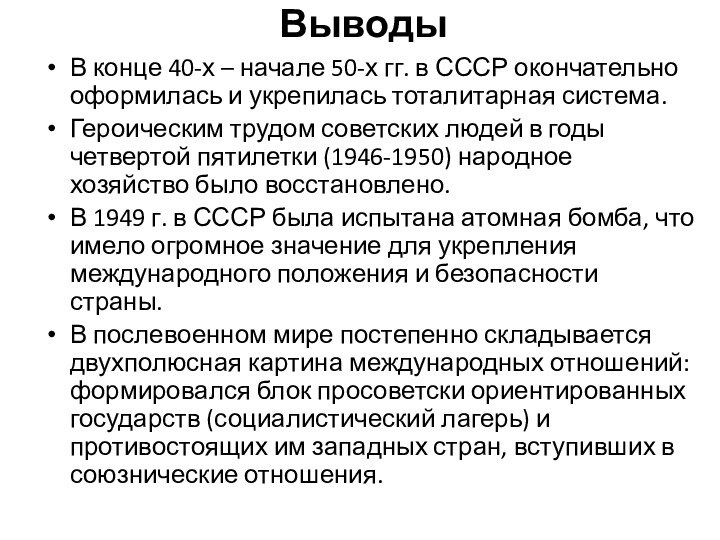 Выводы

• В конце 40-х – начале 50-х гг. в СССР окончательно оформилась и укрепилась тоталитарная система.
• Героическим трудом советских людей в годы четвертой пятилетки (1946-1950) народное хозяйство было восстановлено.
• В 1949 г. в СССР была испытана атомная бомба, что имело огромное значение для укрепления международного положения и безопасности страны.
• В послевоенном мире постепенно складывается двухполюсная картина международных отношений: формировался блок просоветски ориентированных государств (социалистический лагерь) и противостоящих им западных стран, вступивших в союзнические отношения.